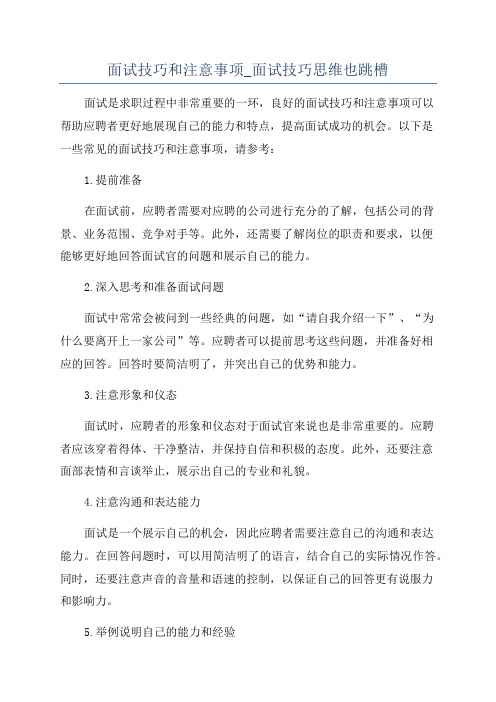 面试技巧和注意事项_面试技巧思维也跳槽

面试是求职过程中非常重要的一环，良好的面试技巧和注意事项可以帮助应聘者更好地展现自己的能力和特点，提高面试成功的机会。以下是一些常见的面试技巧和注意事项，请参考：

1.提前准备

在面试前，应聘者需要对应聘的公司进行充分的了解，包括公司的背景、业务范围、竞争对手等。此外，还需要了解岗位的职责和要求，以便能够更好地回答面试官的问题和展示自己的能力。

2.深入思考和准备面试问题

面试中常常会被问到一些经典的问题，如“请自我介绍一下”、“为什么要离开上一家公司”等。应聘者可以提前思考这些问题，并准备好相应的回答。回答时要简洁明了，并突出自己的优势和能力。

3.注意形象和仪态

面试时，应聘者的形象和仪态对于面试官来说也是非常重要的。应聘者应该穿着得体、干净整洁，并保持自信和积极的态度。此外，还要注意面部表情和言谈举止，展示出自己的专业和礼貌。

4.注意沟通和表达能力

面试是一个展示自己的机会，因此应聘者需要注意自己的沟通和表达能力。在回答问题时，可以用简洁明了的语言，结合自己的实际情况作答。同时，还要注意声音的音量和语速的控制，以保证自己的回答更有说服力和影响力。

5.举例说明自己的能力和经验